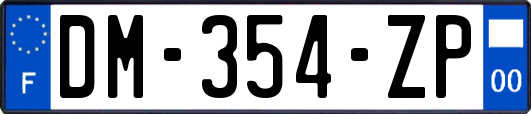 F
DM-354-ZP
00